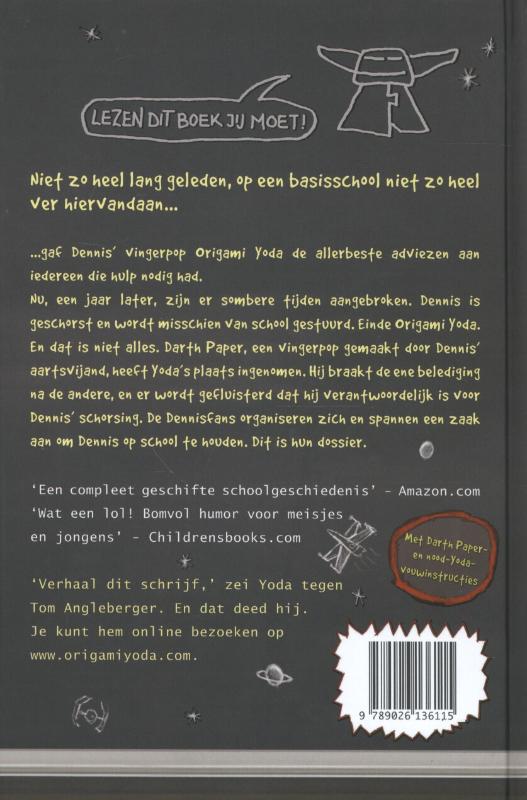 LEZEN DIT BOEK JIJ MOET!

Niet zo heel lang geleden, op een basisschool niet zo heel ver hiervandaan...

...gaf Dennis' vingerpop Origami Yoda de allerbeste adviezen aan iedereen die hulp nodig had.
Nu, een jaar later, zijn er sombere tijden aangebroken. Dennis is geschorst en wordt misschien van school gestuurd. Einde Origami Yoda. En dat is niet alles. Darth Paper, een vingerpop gemaakt door Dennis' aartsvijand, heeft Yoda's plaats ingenomen. Hij braakt de ene belediging na de andere, en er wordt gefluisterd dat hij verantwoordelijk is voor Dennis' schorsing. De Dennisfans organiseren zich en spannen een zaak aan om Dennis op school te houden. Dit is hun dossier.

'Een compleet geschifte schoolgeschiedenis' - Amazon.com
'Wat een lol! Bomvol humor voor meisjes en jongens' - Childrensbooks.com

Met Darth Paper- en nood-Yoda-vouwinstructies

'Verhaal dit schrijf,' zei Yoda tegen Tom Angleberger. En dat deed hij. Je kunt hem online bezoeken op www.origamiyoda.com.

9 789026 136115